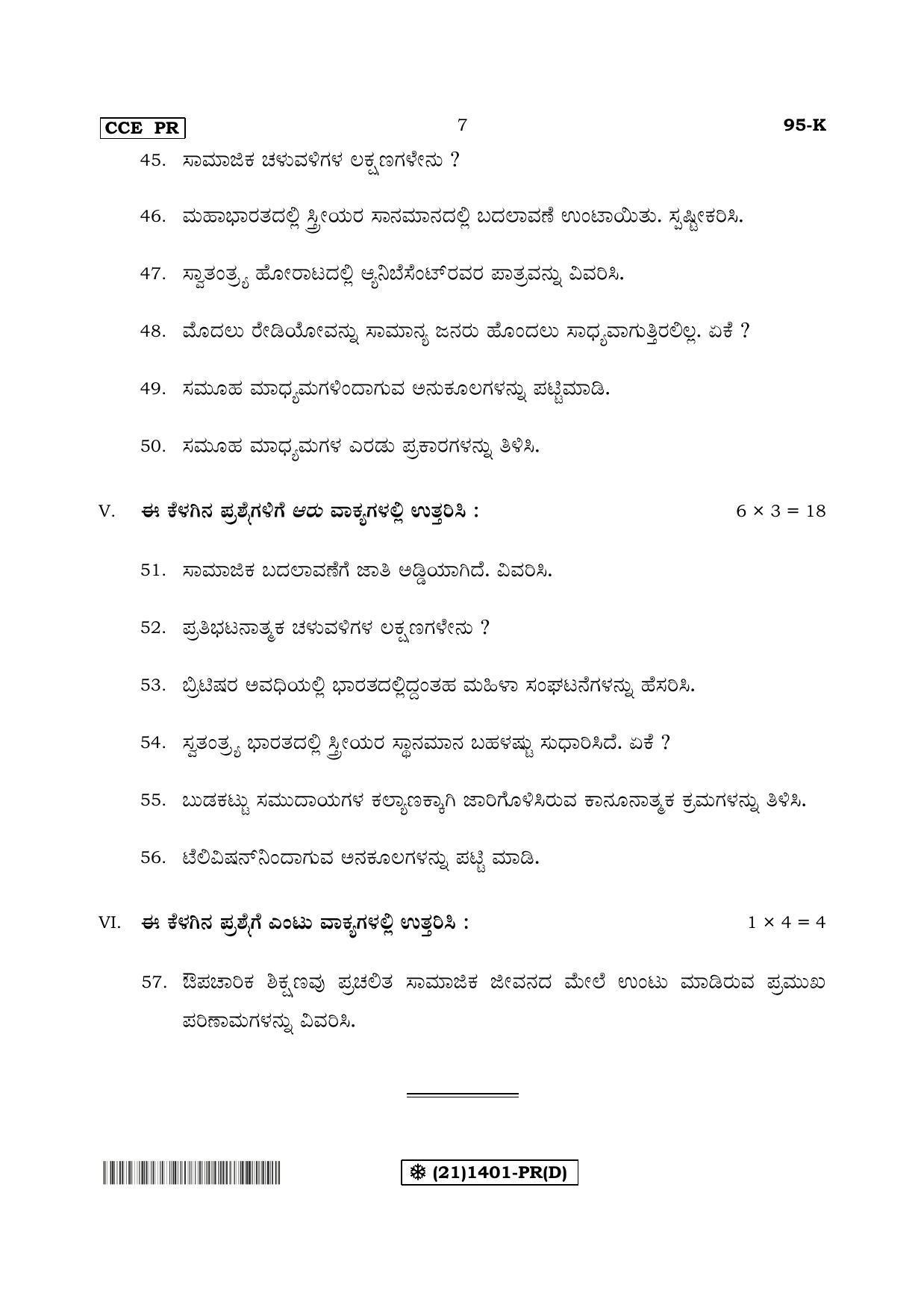 CCE PR

7

95-K

45. ಸಾಮಾಜಿಕ ಚಳುವಳಿಗಳ ಲಕ್ಷಣಗಳೇನು ?

46. ಮಹಾಭಾರತದಲ್ಲಿ ಸ್ತ್ರೀಯರ ಸಾನಮಾನದಲ್ಲಿ ಬದಲಾವಣೆ ಉಂಟಾಯಿತು. ಸ್ಪಷ್ಟೀಕರಿಸಿ.

47. ಸ್ವಾತಂತ್ರ್ಯ ಹೋರಾಟದಲ್ಲಿ ಆ್ಯನಿಬೆಸೆಂಟ್‌ರವರ ಪಾತ್ರವನ್ನು ವಿವರಿಸಿ.

48. ಮೊದಲು ರೇಡಿಯೋವನ್ನು ಸಾಮಾನ್ಯ ಜನರು ಹೊಂದಲು ಸಾಧ್ಯವಾಗುತ್ತಿರಲಿಲ್ಲ. ಏಕೆ ?

49. ಸಮೂಹ ಮಾಧ್ಯಮಗಳಿಂದಾಗುವ ಅನುಕೂಲಗಳನ್ನು ಪಟ್ಟಿಮಾಡಿ.

50. ಸಮೂಹ ಮಾಧ್ಯಮಗಳ ಎರಡು ಪ್ರಕಾರಗಳನ್ನು ತಿಳಿಸಿ.

V. ಈ ಕೆಳಗಿನ ಪ್ರಶ್ನೆಗಳಿಗೆ ಆರು ವಾಕ್ಯಗಳಲ್ಲಿ ಉತ್ತರಿಸಿ : $6 \times 3 = 18$

51. ಸಾಮಾಜಿಕ ಬದಲಾವಣೆಗೆ ಜಾತಿ ಅಡ್ಡಿಯಾಗಿದೆ. ವಿವರಿಸಿ.

52. ಪ್ರತಿಭಟನಾತ್ಮಕ ಚಳುವಳಿಗಳ ಲಕ್ಷಣಗಳೇನು ?

53. ಬ್ರಿಟಿಷರ ಅವಧಿಯಲ್ಲಿ ಭಾರತದಲ್ಲಿದ್ದಂತಹ ಮಹಿಳಾ ಸಂಘಟನೆಗಳನ್ನು ಹೆಸರಿಸಿ.

54. ಸ್ವತಂತ್ರ್ಯ ಭಾರತದಲ್ಲಿ ಸ್ತ್ರೀಯರ ಸ್ಥಾನಮಾನ ಬಹಳಷ್ಟು ಸುಧಾರಿಸಿದೆ. ಏಕೆ ?

55. ಬುಡಕಟ್ಟು ಸಮುದಾಯಗಳ ಕಲ್ಯಾಣಕ್ಕಾಗಿ ಜಾರಿಗೊಳಿಸಿರುವ ಕಾನೂನಾತ್ಮಕ ಕ್ರಮಗಳನ್ನು ತಿಳಿಸಿ.

56. ಟೆಲಿವಿಷನ್‌ನಿಂದಾಗುವ ಅನಕೂಲಗಳನ್ನು ಪಟ್ಟಿ ಮಾಡಿ.

VI. ಈ ಕೆಳಗಿನ ಪ್ರಶ್ನೆಗೆ ಎಂಟು ವಾಕ್ಯಗಳಲ್ಲಿ ಉತ್ತರಿಸಿ : $1 \times 4 = 4$

57. ಔಪಚಾರಿಕ ಶಿಕ್ಷಣವು ಪ್ರಚಲಿತ ಸಾಮಾಜಿಕ ಜೀವನದ ಮೇಲೆ ಉಂಟು ಮಾಡಿರುವ ಪ್ರಮುಖ ಪರಿಣಾಮಗಳನ್ನು ವಿವರಿಸಿ.

(21)1401-PR(D)